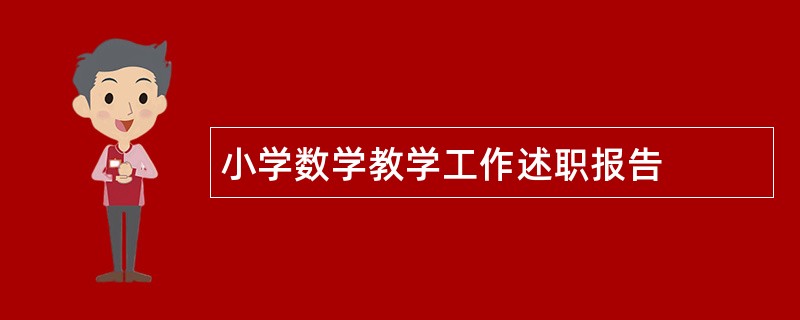 小学数学教学工作述职报告